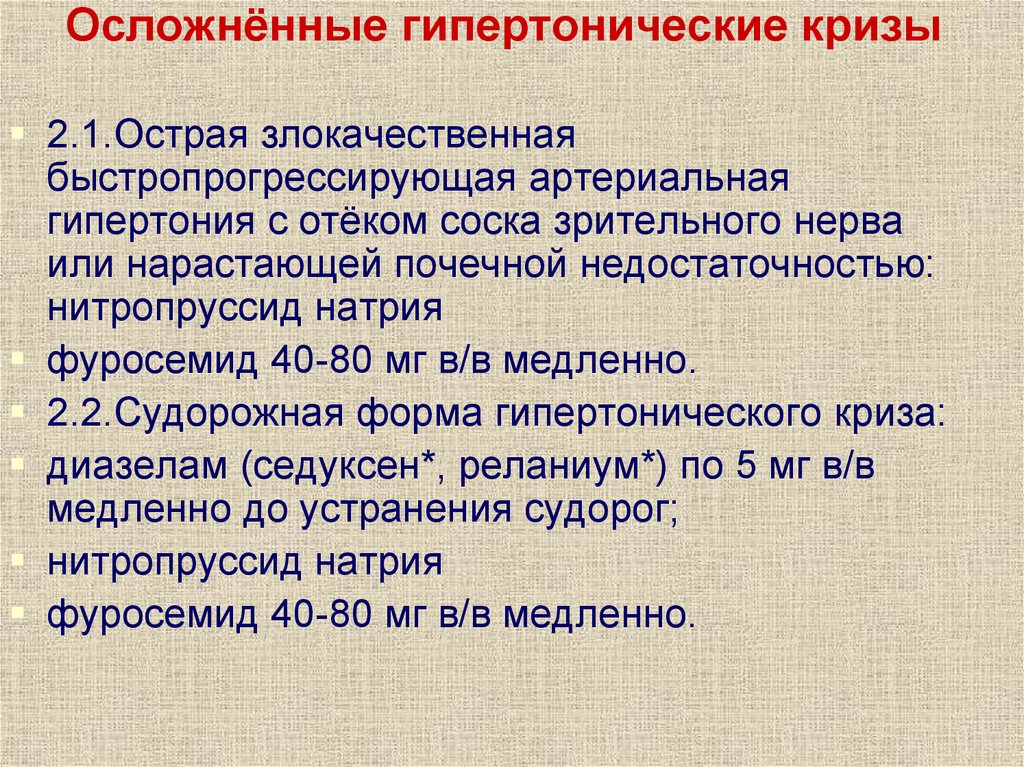 Осложнённые гипертонические кризы

2.1.Острая злокачественная быстропрогрессирующая артериальная гипертония с отёком соска зрительного нерва или нарастающей почечной недостаточностью: нитропруссид натрия

фуросемид 40-80 мг в/в медленно.

2.2.Судорожная форма гипертонического криза:

диазелам (седуксен*, реланиум*) по 5 мг в/в медленно до устранения судорог;

нитропруссид натрия

фуросемид 40-80 мг в/в медленно.